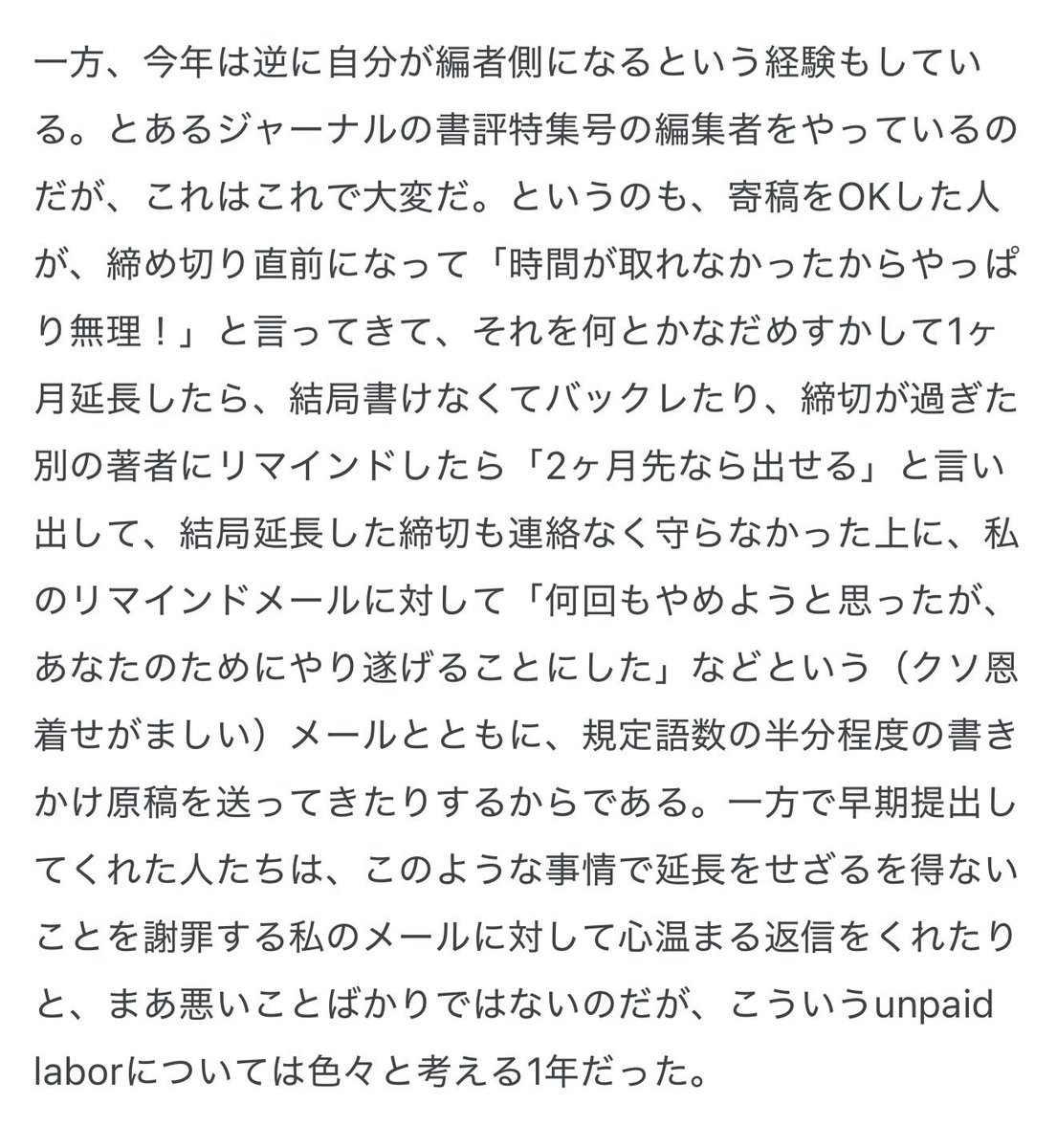 一方、今年は逆に自分が編者側になるという経験もしている。とあるジャーナルの書評特集号の編集者をやっているのだが、これはこれで大変だ。というのも、寄稿をOKした人が、締め切り直前になって「時間が取れなかったからやっぱり無理！」と言ってきて、それを何とかなだめすかして1ヶ月延長したら、結局書けなくてバックレたり、締切が過ぎた別の著者にリマインドしたら「2ヶ月先なら出せる」と言い出して、結局延長した締切も連絡なく守らなかった上に、私のリマインドメールに対して「何回もやめようと思ったが、あなたのためにやり遂げることにした」などという（クソ恩着せがましい）メールとともに、規定語数の半分程度の書きかけ原稿を送ってきたりするからである。一方で早期提出してくれた人たちは、このような事情で延長をせざるを得ないことを謝罪する私のメールに対して心温まる返信をくれたりと、まあ悪いことばかりではないのだが、こういうunpaid laborについては色々と考える1年だった。